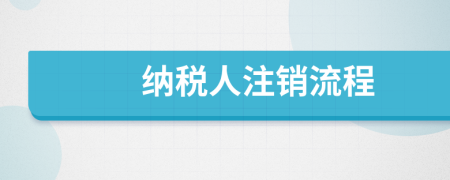 纳税人注销流程